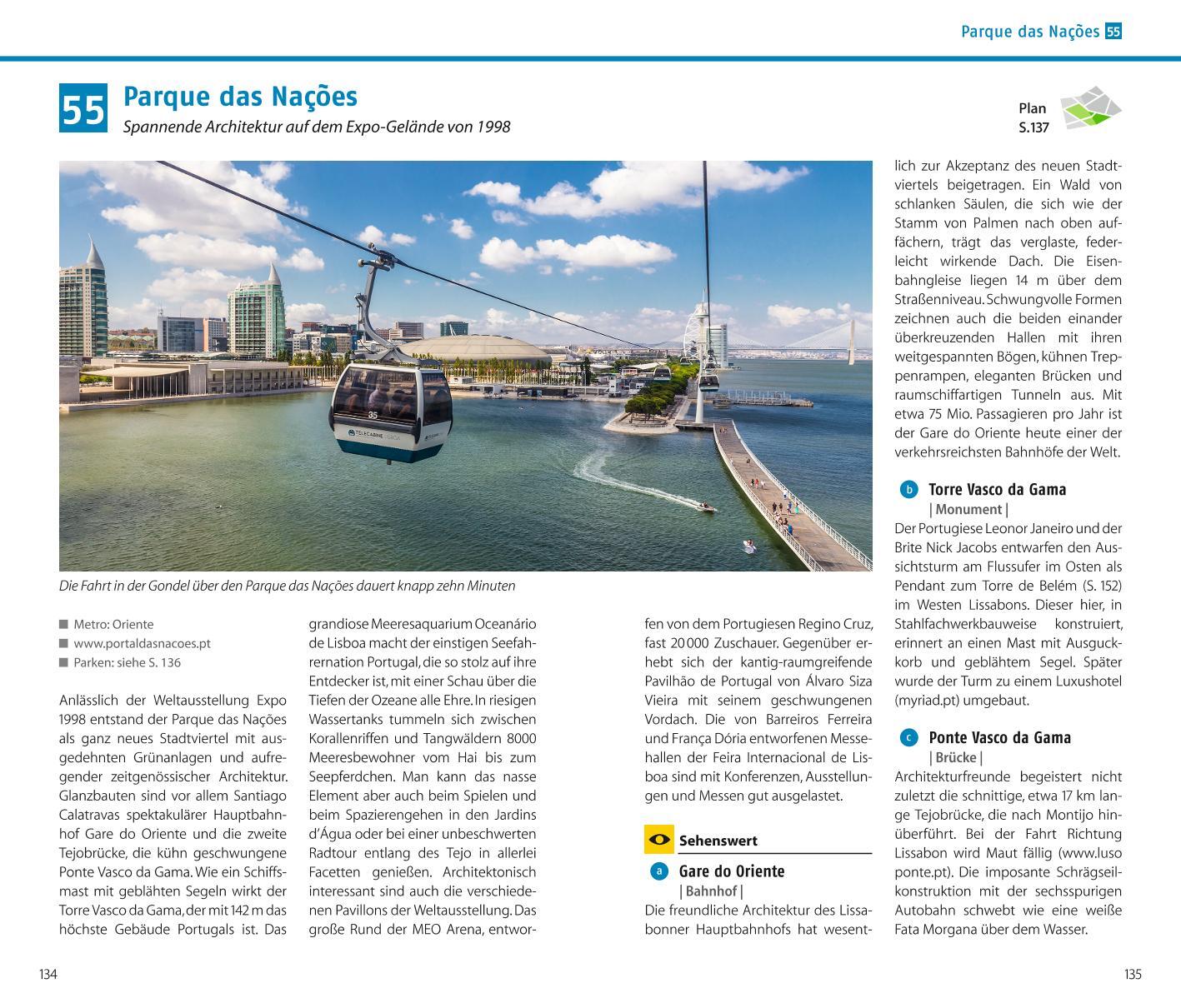 Parque das Nações 55

55 Parque das Nações
Spannende Architektur auf dem Expo-Gelände von 1998

Plan S.137

35
TELECABINE LISBOA

Die Fahrt in der Gondel über den Parque das Nações dauert knapp zehn Minuten

■ Metro: Oriente
■ www.portaldasnacoes.pt
■ Parken: siehe S. 136

Anlässlich der Weltausstellung Expo 1998 entstand der Parque das Nações als ganz neues Stadtviertel mit ausgedehnten Grünanlagen und aufregender zeitgenössischer Architektur. Glanzbauten sind vor allem Santiago Calatravas spektakulärer Hauptbahnhof Gare do Oriente und die zweite Tejobrücke, die kühn geschwungene Ponte Vasco da Gama. Wie ein Schiffsmast mit geblähten Segeln wirkt der Torre Vasco da Gama, der mit 142 m das höchste Gebäude Portugals ist. Das grandiose Meeresaquarium Oceanário de Lisboa macht der einstigen Seefahrernation Portugal, die so stolz auf ihre Entdecker ist, mit einer Schau über die Tiefen der Ozeane alle Ehre. In riesigen Wassertanks tummeln sich zwischen Korallenriffen und Tangwäldern 8000 Meeresbewohner vom Hai bis zum Seepferdchen. Man kann das nasse Element aber auch beim Spielen und beim Spazierengehen in den Jardins d'Água oder bei einer unbeschwerten Radtour entlang des Tejo in allerlei Facetten genießen. Architektonisch interessant sind auch die verschiedenen Pavillons der Weltausstellung. Das große Rund der MEO Arena, entworfen von dem Portugiesen Regino Cruz, fast 20 000 Zuschauer. Gegenüber erhebt sich der kantig-raumgreifende Pavilhão de Portugal von Álvaro Siza Vieira mit seinem geschwungenen Vordach. Die von Barreiros Ferreira und França Dória entworfenen Messehallen der Feira Internacional de Lisboa sind mit Konferenzen, Ausstellungen und Messen gut ausgelastet.

Sehenswert

a Gare do Oriente
| Bahnhof |
Die freundliche Architektur des Lissabonner Hauptbahnhofs hat wesentlich zur Akzeptanz des neuen Stadtviertels beigetragen. Ein Wald von schlanken Säulen, die sich wie der Stamm von Palmen nach oben auffächern, trägt das verglaste, federleicht wirkende Dach. Die Eisenbahngleise liegen 14 m über dem Straßenniveau. Schwungvolle Formen zeichnen auch die beiden einander überkreuzenden Hallen mit ihren weitgespannten Bögen, kühnen Treppenrampen, eleganten Brücken und raumschiffartigen Tunneln aus. Mit etwa 75 Mio. Passagieren pro Jahr ist der Gare do Oriente heute einer der verkehrsreichsten Bahnhöfe der Welt.

b Torre Vasco da Gama
| Monument |
Der Portugiese Leonor Janeiro und der Brite Nick Jacobs entwarfen den Aussichtsturm am Flussufer im Osten als Pendant zum Torre de Belém (S. 152) im Westen Lissabons. Dieser hier, in Stahlfachwerkbauweise konstruiert, erinnert an einen Mast mit Ausguckkorb und geblähtem Segel. Später wurde der Turm zu einem Luxushotel (myriad.pt) umgebaut.

c Ponte Vasco da Gama
| Brücke |
Architekturfreunde begeistert nicht zuletzt die schnittige, etwa 17 km lange Tejobrücke, die nach Montijo hinüberführt. Bei der Fahrt Richtung Lissabon wird Maut fällig (www.lusoponte.pt). Die imposante Schrägseilkonstruktion mit der sechsspurigen Autobahn schwebt wie eine weiße Fata Morgana über dem Wasser.

134

135